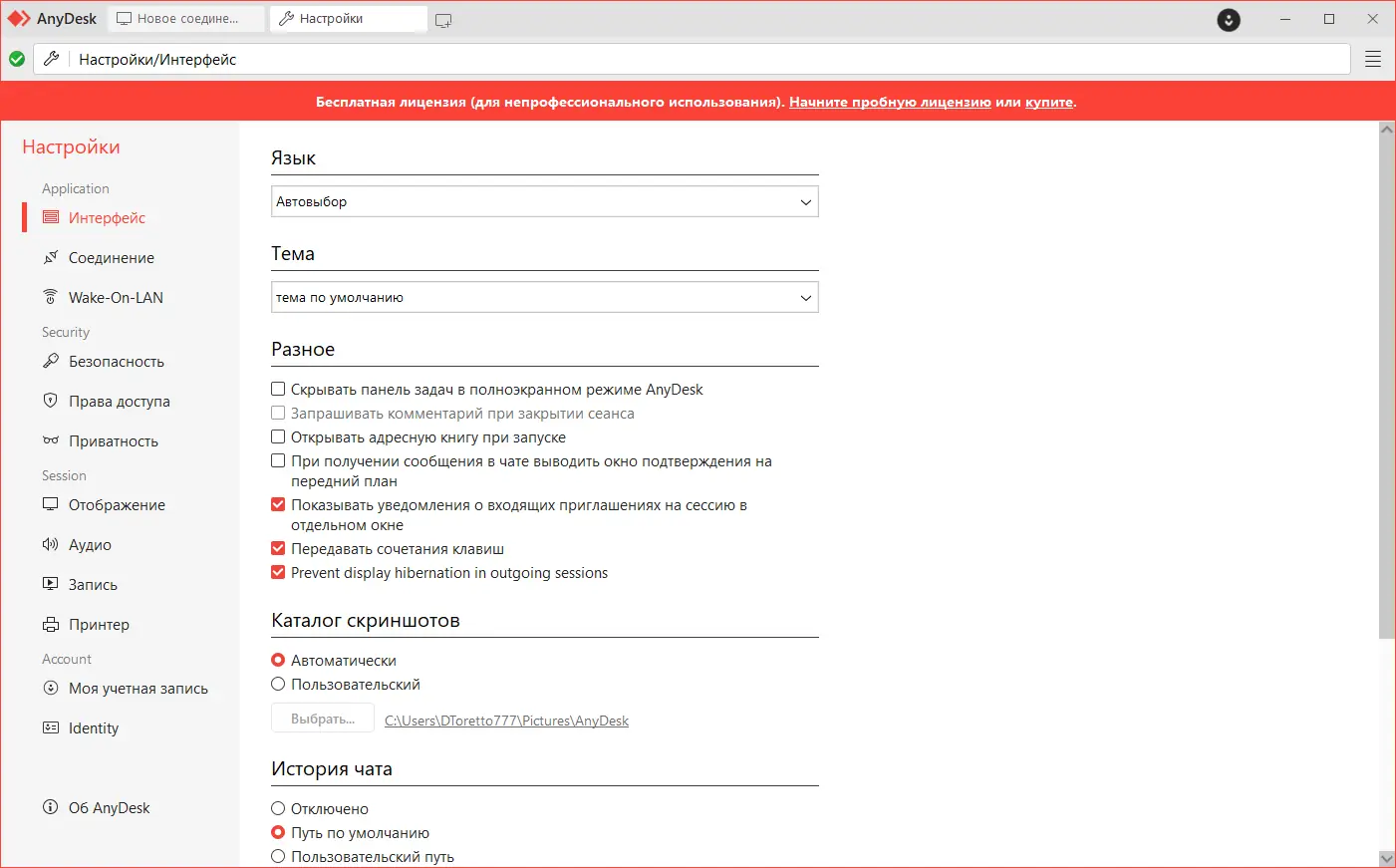 AnyDesk Новое соедине... Настройки

Настройки/Интерфейс

Бесплатная лицензия (для непрофессионального использования). Начните пробную лицензию или купите.

Настройки

Application
Интерфейс
Соединение
Wake-On-LAN
Security
Безопасность
Права доступа
Приватность
Session
Отображение
Аудио
Запись
Принтер
Account
Моя учетная запись
Identity

Об AnyDesk

Язык

Автовыбор

Тема

тема по умолчанию

Разное

Скрывать панель задач в полноэкранном режиме AnyDesk
Запрашивать комментарий при закрытии сеанса
Открывать адресную книгу при запуске
При получении сообщения в чате выводить окно подтверждения на передний план
Показывать уведомления о входящих приглашениях на сессию в отдельном окне
Передавать сочетания клавиш
Prevent display hibernation in outgoing sessions

Каталог скриншотов

Автоматически
Пользовательский
Выбрать... C:\Users\DToretto777\Pictures\AnyDesk

История чата

Отключено
Путь по умолчанию
Пользовательский путь